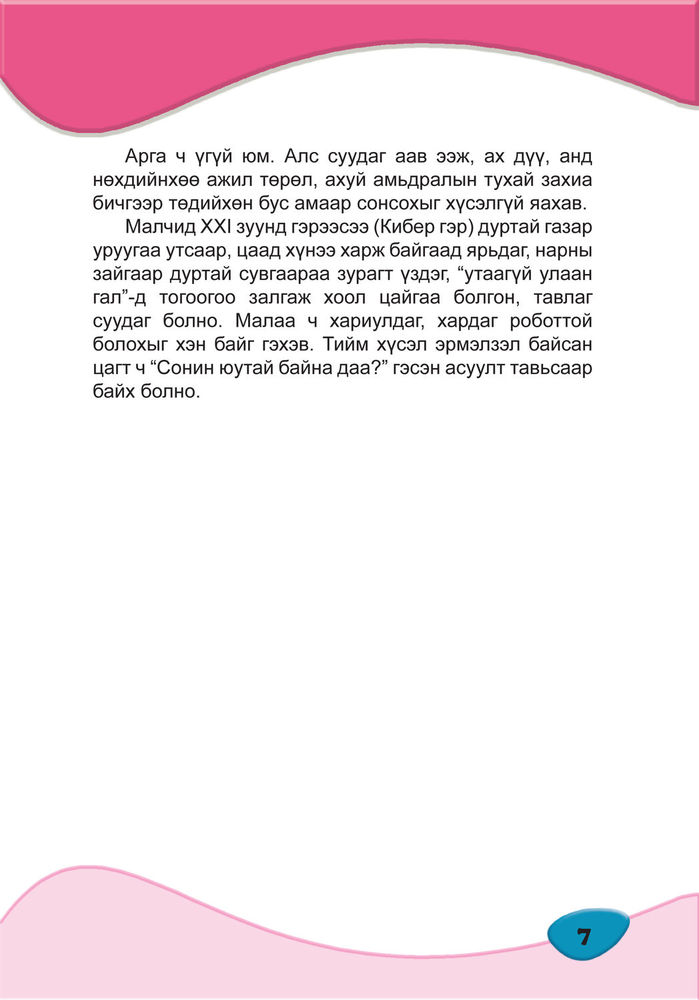 Арга ч үгүй юм. Алс суудаг аав ээж, ах дүү, анд нөхдийнхөө ажил төрөл, ахуй амьдралын тухай захиа бичгээр төдийхөн бус амаар сонсохыг хүсэлгүй яахав.

Малчид XXI зуунд гэрээсээ (Кибер гэр) дуртай газар уруугаа утсаар, цаад хүнээ харж байгаад ярьдаг, нарны зайгаар дуртай сувгаараа зурагт үздэг, “утаагүй улаан гал”-д тогоогоо залгаж хоол цайгаа болгон, тавлаг суудаг болно. Малаа ч хариулдаг, хардаг роботтой болохыг хэн байг гэхэв. Тийм хүсэл эрмэлзэл байсан цагт ч “Сонин юутай байна даа?” гэсэн асуулт тавьсаар байх болно.

7